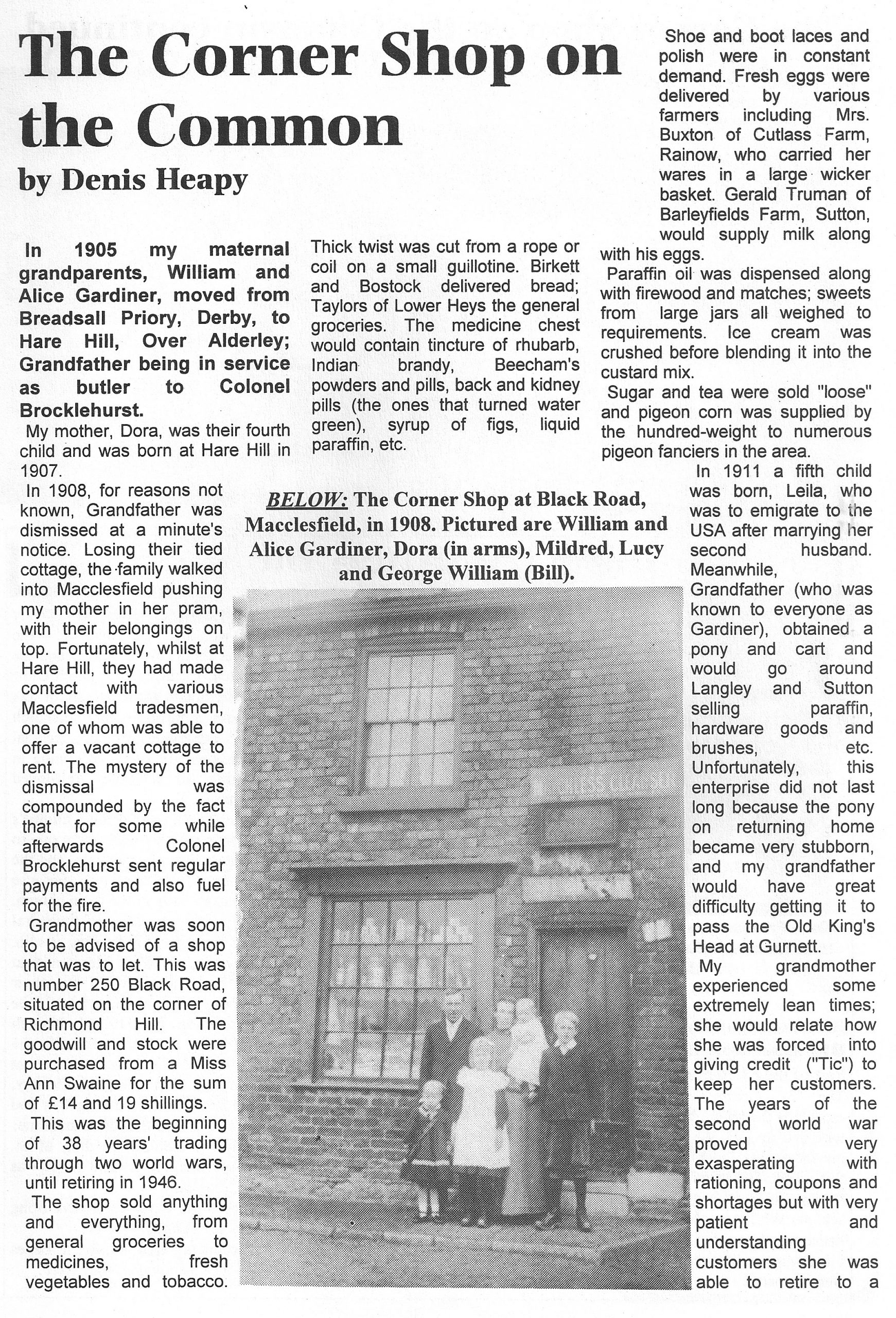 The Corner Shop on the Common

by Denis Heapy

In 1905 my maternal grandparents, William and Alice Gardiner, moved from Breadsall Priory, Derby, to Hare Hill, Over Alderley; Grandfather being in service as butler to Colonel Brocklehurst.

My mother, Dora, was their fourth child and was born at Hare Hill in 1907.

In 1908, for reasons not known, Grandfather was dismissed at a minute's notice. Losing their tied cottage, the family walked into Macclesfield pushing my mother in her pram, with their belongings on top. Fortunately, whilst at Hare Hill, they had made contact with various Macclesfield tradesmen, one of whom was able to offer a vacant cottage to rent. The mystery of the dismissal was compounded by the fact that for some while afterwards Colonel Brocklehurst sent regular payments and also fuel for the fire.

Grandmother was soon to be advised of a shop that was to let. This was number 250 Black Road, situated on the corner of Richmond Hill. The goodwill and stock were purchased from a Miss Ann Swaine for the sum of £14 and 19 shillings.

This was the beginning of 38 years' trading through two world wars, until retiring in 1946.

The shop sold anything and everything, from general groceries to medicines, fresh vegetables and tobacco.

Thick twist was cut from a rope or coil on a small guillotine. Birkett and Bostock delivered bread; Taylors of Lower Heys the general groceries. The medicine chest would contain tincture of rhubarb, Indian brandy, Beecham's powders and pills, back and kidney pills (the ones that turned water green), syrup of figs, liquid paraffin, etc.

BELOW: The Corner Shop at Black Road, Macclesfield, in 1908. Pictured are William and Alice Gardiner, Dora (in arms), Mildred, Lucy and George William (Bill).

Shoe and boot laces and polish were in constant demand. Fresh eggs were delivered by various farmers including Mrs. Buxton of Cutlass Farm, Rainow, who carried her wares in a large wicker basket. Gerald Truman of Barleyfields Farm, Sutton, would supply milk along with his eggs.

Paraffin oil was dispensed along with firewood and matches; sweets from large jars all weighed to requirements. Ice cream was crushed before blending it into the custard mix.

Sugar and tea were sold "loose" and pigeon corn was supplied by the hundred-weight to numerous pigeon fanciers in the area.

In 1911 a fifth child was born, Leila, who was to emigrate to the USA after marrying her second husband. Meanwhile, Grandfather (who was known to everyone as Gardiner), obtained a pony and cart and would go around Langley and Sutton selling paraffin, hardware goods and brushes, etc. Unfortunately, this enterprise did not last long because the pony on returning home became very stubborn, and my grandfather would have great difficulty getting it to pass the Old King's Head at Gurnett.

My grandmother experienced some extremely lean times; she would relate how she was forced into giving credit ("Tic") to keep her customers. The years of the second world war proved very exasperating with rationing, coupons and shortages but with very patient and understanding customers she was able to retire to a